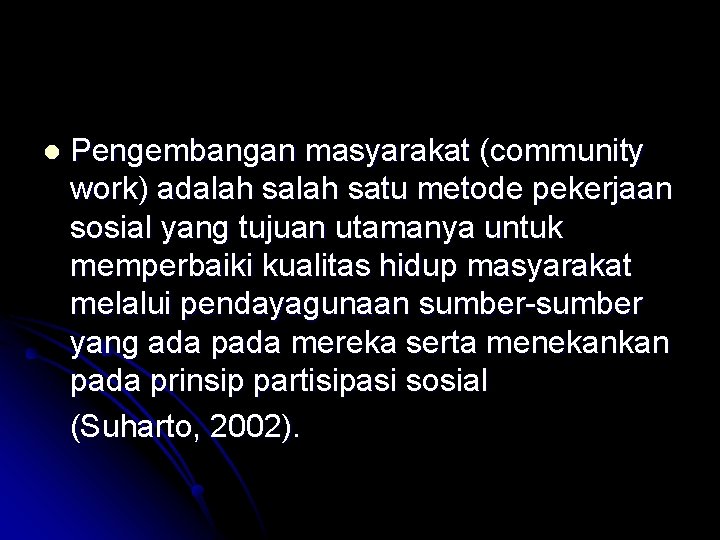 • Pengembangan masyarakat (community work) adalah salah satu metode pekerjaan sosial yang tujuan utamanya untuk memperbaiki kualitas hidup masyarakat melalui pendayagunaan sumber-sumber yang ada pada mereka serta menekankan pada prinsip partisipasi sosial

(Suharto, 2002).